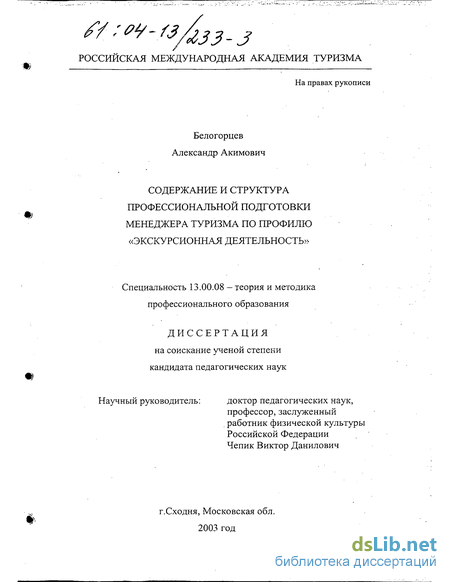 61 : 04-13/233-3

РОССИЙСКАЯ МЕЖДУНАРОДНАЯ АКАДЕМИЯ ТУРИЗМА

На правах рукописи

Белогорцев
Александр Акимович

СОДЕРЖАНИЕ И СТРУКТУРА
ПРОФЕССИОНАЛЬНОЙ ПОДГОТОВКИ
МЕНЕДЖЕРА ТУРИЗМА ПО ПРОФИЛЮ
«ЭКСКУРСИОННАЯ ДЕЯТЕЛЬНОСТЬ»

Специальность 13.00.08 – теория и методика профессионального образования

ДИССЕРТАЦИЯ
на соискание ученой степени
кандидата педагогических наук

Научный руководитель: доктор педагогических наук, профессор, заслуженный работник физической культуры Российской Федерации Чепик Виктор Данилович

г.Сходня, Московская обл.
2003 год

dsLib.net
библиотека диссертаций